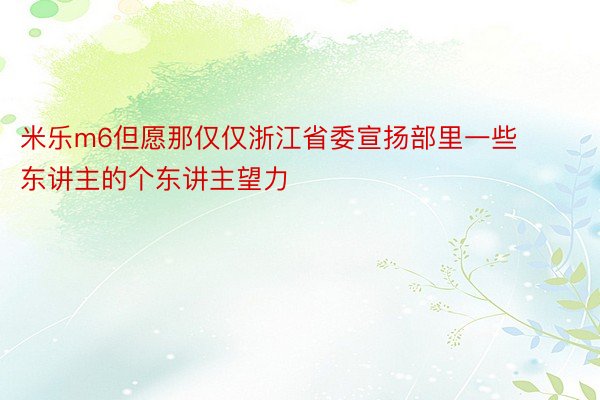 米乐m6但愿那仅仅浙江省委宣扬部里一些东讲主的个东讲主望力